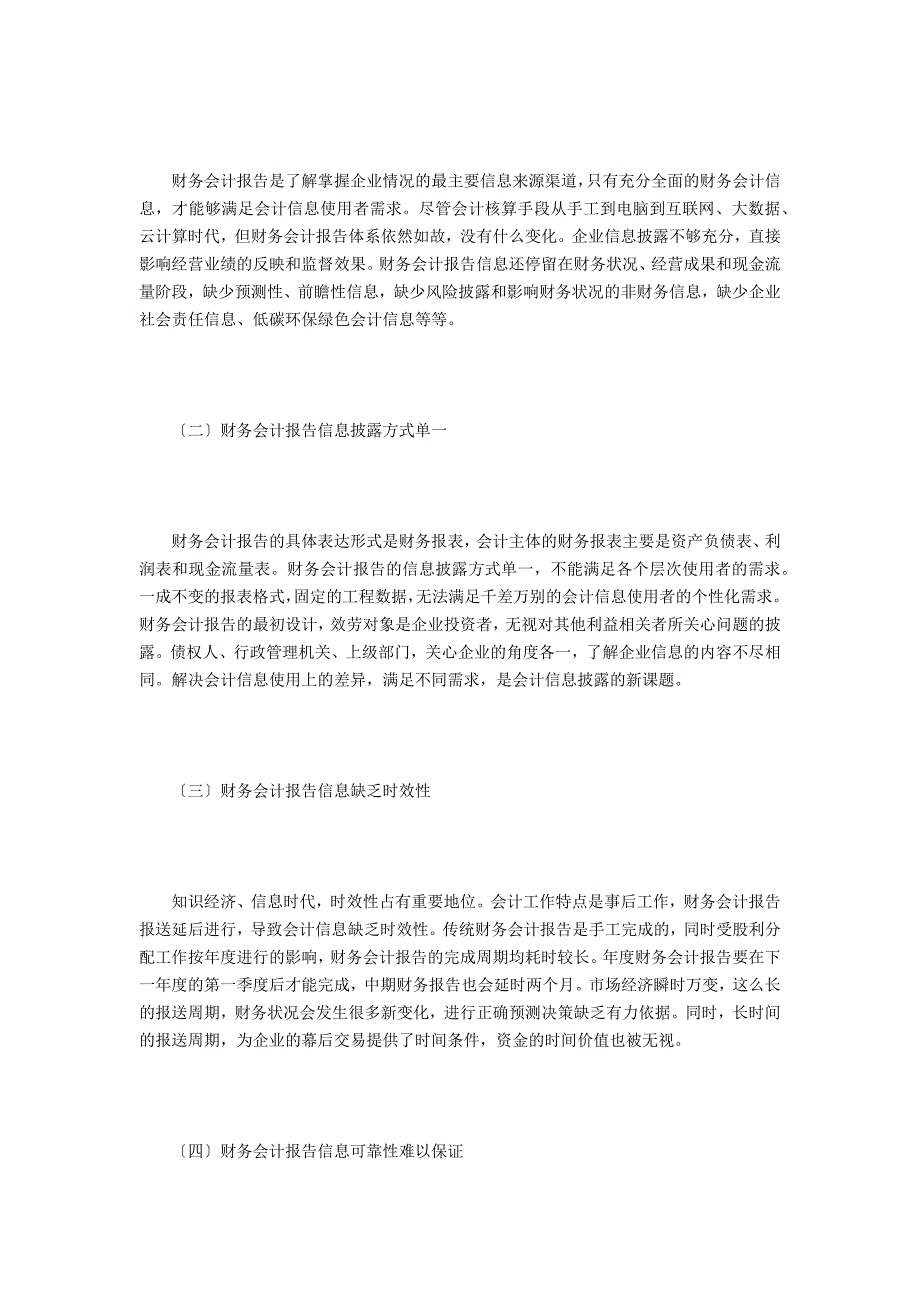 财务会计报告是了解掌握企业情况的最主要信息来源渠道，只有充分全面的财务会计信息，才能够满足会计信息使用者需求。尽管会计核算手段从手工到电脑到互联网、大数据、云计算时代，但财务会计报告体系依然如故，没有什么变化。企业信息披露不够充分，直接影响经营业绩的反映和监督效果。财务会计报告信息还停留在财务状况、经营成果和现金流量阶段，缺少预测性、前瞻性信息，缺少风险披露和影响财务状况的非财务信息，缺少企业社会责任信息、低碳环保绿色会计信息等等。

〔二〕财务会计报告信息披露方式单一

财务会计报告的具体表达形式是财务报表，会计主体的财务报表主要是资产负债表、利润表和现金流量表。财务会计报告的信息披露方式单一，不能满足各个层次使用者的需求。一成不变的报表格式，固定的工程数据，无法满足千差万别的会计信息使用者的个性化需求。财务会计报告的最初设计，效劳对象是企业投资者，无视对其他利益相关者所关心问题的披露。债权人、行政管理机关、上级部门，关心企业的角度各一，了解企业信息的内容不尽相同。解决会计信息使用上的差异，满足不同需求，是会计信息披露的新课题。

〔三〕财务会计报告信息缺乏时效性

知识经济、信息时代，时效性占有重要地位。会计工作特点是事后工作，财务会计报告报送延后进行，导致会计信息缺乏时效性。传统财务会计报告是手工完成的，同时受股利分配工作按年度进行的影响，财务会计报告的完成周期均耗时较长。年度财务会计报告要在下一年度的第一季度后才能完成，中期财务报告也会延时两个月。市场经济瞬时万变，这么长的报送周期，财务状况会发生很多新变化，进行正确预测决策缺乏有力依据。同时，长时间的报送周期，为企业的幕后交易提供了时间条件，资金的时间价值也被无视。

〔四〕财务会计报告信息可靠性难以保证